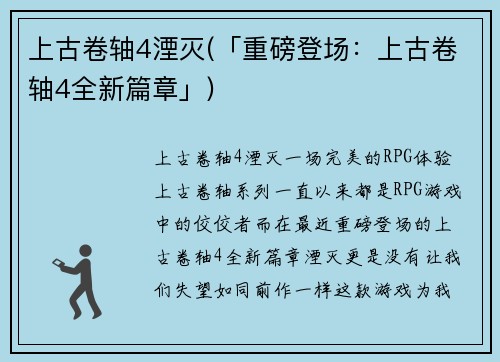 上古卷轴4湮灭(「重磅登场：上古卷轴4全新篇章」)

上古卷轴4湮灭一场完美的RPG体验上古卷轴系列一直以来都是RPG游戏中的佼佼者而在最近重磅登场的上古卷轴4全新篇章湮灭更是没有让我们失望如同前作一样这款游戏为我